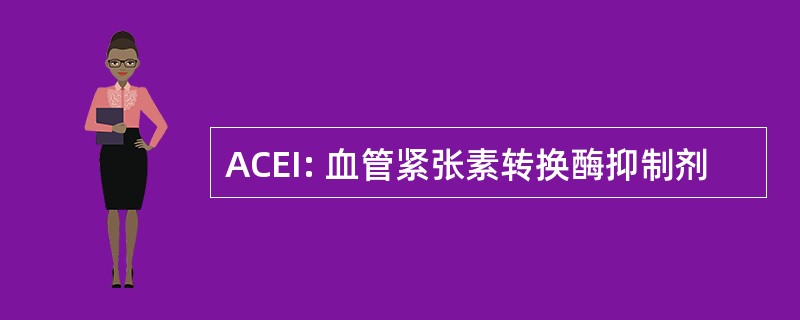 ACEI: 血管紧张素转换酶抑制剂